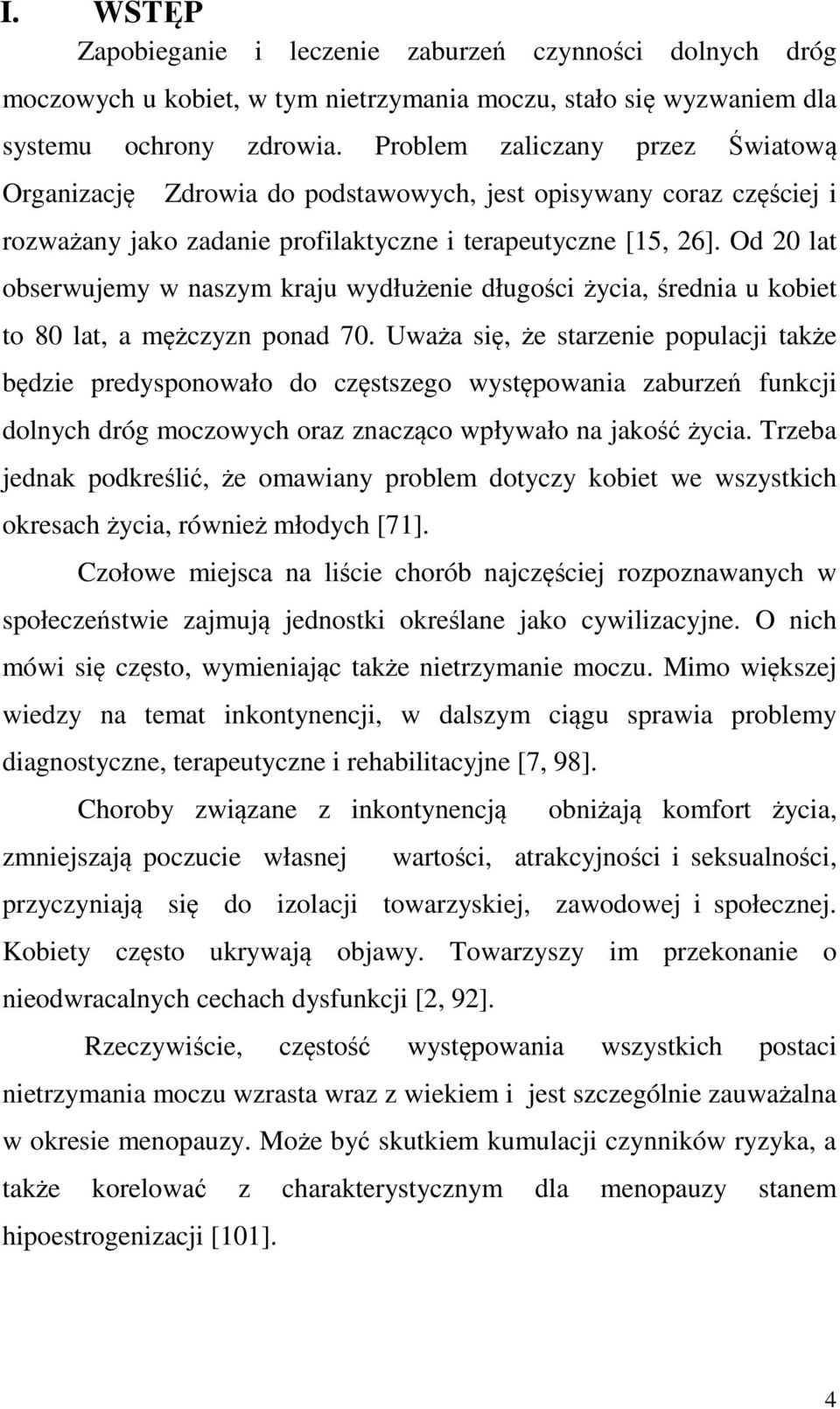 I. WSTĘP

Zapobieganie i leczenie zaburzeń czynności dolnych dróg moczowych u kobiet, w tym nietrzymania moczu, stało się wyzwaniem dla systemu ochrony zdrowia. Problem zaliczany przez Światową Organizację Zdrowia do podstawowych, jest opisywany coraz częściej i rozważany jako zadanie profilaktyczne i terapeutyczne [15, 26]. Od 20 lat obserwujemy w naszym kraju wydłużenie długości życia, średnia u kobiet to 80 lat, a mężczyzn ponad 70. Uważa się, że starzenie populacji także będzie predysponowało do częstszego występowania zaburzeń funkcji dolnych dróg moczowych oraz znacząco wpływało na jakość życia. Trzeba jednak podkreślić, że omawiany problem dotyczy kobiet we wszystkich okresach życia, również młodych [71].

Czołowe miejsca na liście chorób najczęściej rozpoznawanych w społeczeństwie zajmują jednostki określane jako cywilizacyjne. O nich mówi się często, wymieniając także nietrzymanie moczu. Mimo większej wiedzy na temat inkontynencji, w dalszym ciągu sprawia problemy diagnostyczne, terapeutyczne i rehabilitacyjne [7, 98].

Choroby związane z inkontynencją obniżają komfort życia, zmniejszają poczucie własnej wartości, atrakcyjności i seksualności, przyczyniają się do izolacji towarzyskiej, zawodowej i społecznej. Kobiety często ukrywają objawy. Towarzyszy im przekonanie o nieodwracalnych cechach dysfunkcji [2, 92].

Rzeczywiście, częstość występowania wszystkich postaci nietrzymania moczu wzrasta wraz z wiekiem i jest szczególnie zauważalna w okresie menopauzy. Może być skutkiem kumulacji czynników ryzyka, a także korelować z charakterystycznym dla menopauzy stanem hipoestrogenizacji [101].

4